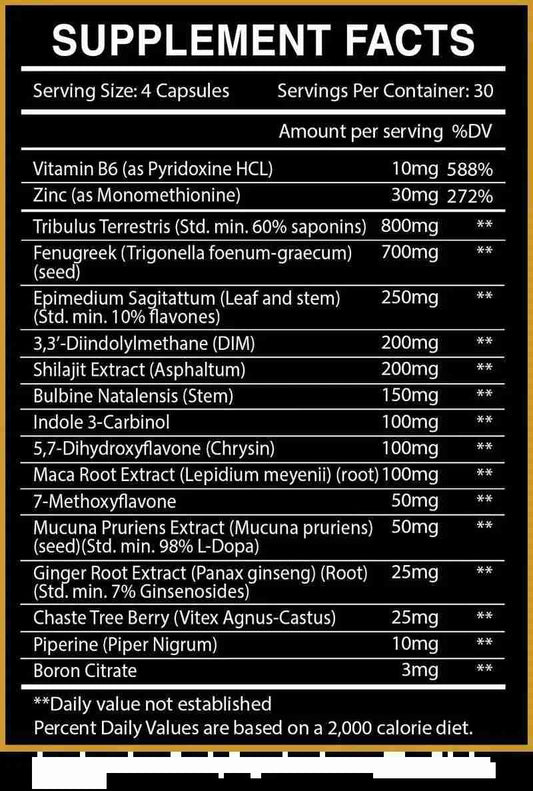 SUPPLEMENT FACTS

Serving Size: 4 Capsules Servings Per Container: 30

| | Amount per serving | %DV |
|---|---|---|
| Vitamin B6 (as Pyridoxine HCL) | 10mg | 588% |
| Zinc (as Monomethionine) | 30mg | 272% |
| Tribulus Terrestris (Std. min. 60% saponins) | 800mg | ** |
| Fenugreek (Trigonella foenum-graecum) (seed) | 700mg | ** |
| Epimedium Sagitattum (Leaf and stem) (Std. min. 10% flavones) | 250mg | ** |
| 3,3'-Diindolylmethane (DIM) | 200mg | ** |
| Shilajit Extract (Asphaltum) | 200mg | ** |
| Bulbine Natalensis (Stem) | 150mg | ** |
| Indole 3-Carbinol | 100mg | ** |
| 5,7-Dihydroxyflavone (Chrysin) | 100mg | ** |
| Maca Root Extract (Lepidium meyenii) (root) | 100mg | ** |
| 7-Methoxyflavone | 50mg | ** |
| Mucuna Pruriens Extract (Mucuna pruriens) (seed)(Std. min. 98% L-Dopa) | 50mg | ** |
| Ginger Root Extract (Panax ginseng) (Root) (Std. min. 7% Ginsenosides) | 25mg | ** |
| Chaste Tree Berry (Vitex Agnus-Castus) | 25mg | ** |
| Piperine (Piper Nigrum) | 10mg | ** |
| Boron Citrate | 3mg | ** |

**Daily value not established
Percent Daily Values are based on a 2,000 calorie diet.